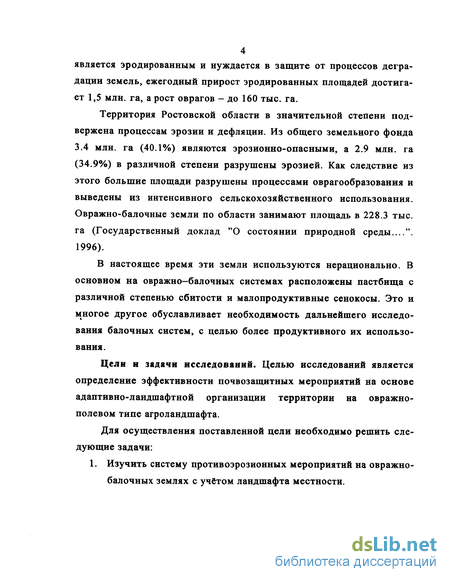 4

является эродированным и нуждается в защите от процессов деградации земель, ежегодный прирост эродированных площадей достигает 1,5 млн. га, а рост оврагов – до 160 тыс. га.

Территория Ростовской области в значительной степени подвержена процессам эрозии и дефляции. Из общего земельного фонда 3.4 млн. га (40.1%) являются эрозионно-опасными, а 2.9 млн. га (34.9%) в различной степени разрушены эрозией. Как следствие из этого большие площади разрушены процессами оврагообразования и выведены из интенсивного сельскохозяйственного использования. Овражно-балочные земли по области занимают площадь в 228.3 тыс. га (Государственный доклад "О состоянии природной среды....". 1996).

В настоящее время эти земли используются нерационально. В основном на овражно–балочных системах расположены пастбища с различной степенью сбитости и малопродуктивные сенокосы. Это и многое другое обуславливает необходимость дальнейшего исследования балочных систем, с целью более продуктивного их использования.

Цели и задачи исследований. Целью исследований является определение эффективности почвозащитных мероприятий на основе адаптивно-ландшафтной организации территории на овражно-полевом типе агроландшафта.

Для осуществления поставленной цели необходимо решить следующие задачи:

1. Изучить систему противоэрозионных мероприятий на овражно-балочных землях с учётом ландшафта местности.

dsLib.net
библиотека диссертаций